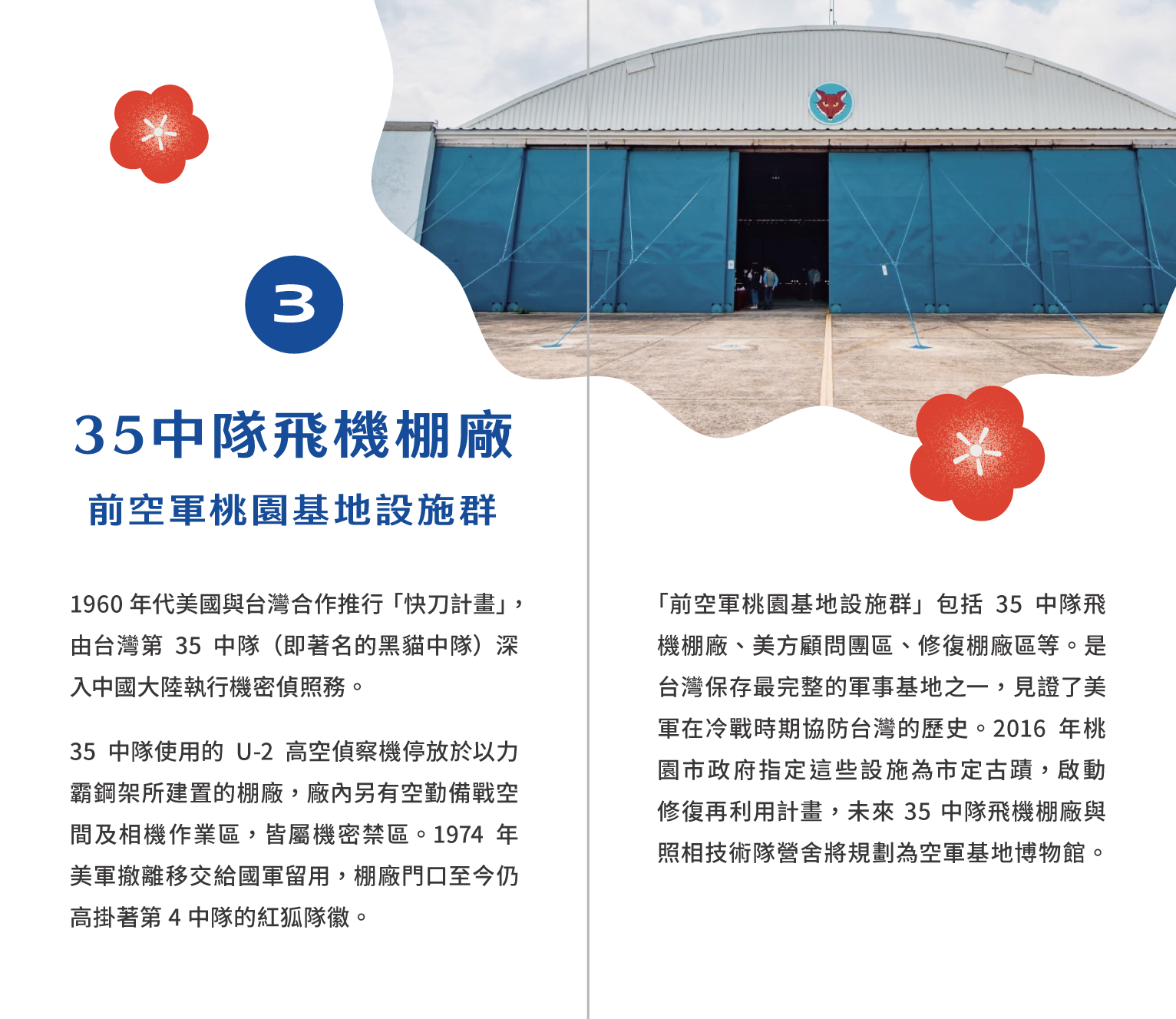 3

35中隊飛機棚廠

前空軍桃園基地設施群

1960年代美國與台灣合作推行「快刀計畫」，由台灣第35中隊（即著名的黑貓中隊）深入中國大陸執行機密偵照務。

35中隊使用的U-2高空偵察機停放於以力霸鋼架所建置的棚廠，廠內另有空勤備戰空間及相機作業區，皆屬機密禁區。1974年美軍撤離移交給國軍留用，棚廠門口至今仍高掛著第4中隊的紅狐隊徽。

「前空軍桃園基地設施群」包括35中隊飛機棚廠、美方顧問團區、修復棚廠區等。是台灣保存最完整的軍事基地之一，見證了美軍在冷戰時期協防台灣的歷史。2016年桃園市政府指定這些設施為市定古蹟，啟動修復再利用計畫，未來35中隊飛機棚廠與照相技術隊營舍將規劃為空軍基地博物館。